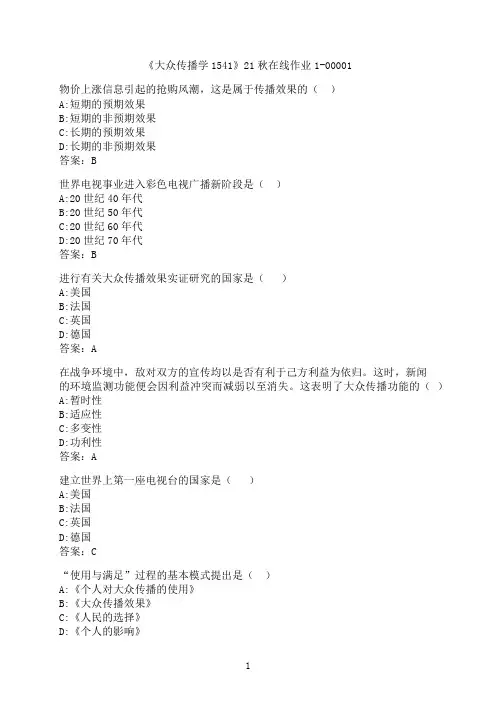 《大众传播学 1541》21 秋在线作业 1-00001

物价上涨信息引起的抢购风潮，这是属于传播效果的（ ）
A:短期的预期效果
B:短期的非预期效果
C:长期的预期效果
D:长期的非预期效果
答案：B

世界电视事业进入彩色电视广播新阶段是（ ）
A:20 世纪 40 年代
B:20 世纪 50 年代
C:20 世纪 60 年代
D:20 世纪 70 年代
答案：B

进行有关大众传播效果实证研究的国家是（ ）
A:美国
B:法国
C:英国
D:德国
答案：A

在战争环境中，敌对双方的宣传均以是否有利于己方利益为依归。这时，新闻的环境监测功能便会因利益冲突而减弱以至消失。这表明了大众传播功能的（ ）
A:暂时性
B:适应性
C:多变性
D:功利性
答案：A

建立世界上第一座电视台的国家是（ ）
A:美国
B:法国
C:英国
D:德国
答案：C

“使用与满足”过程的基本模式提出是（ ）
A:《个人对大众传播的使用》
B:《大众传播效果》
C:《人民的选择》
D:《个人的影响》

1